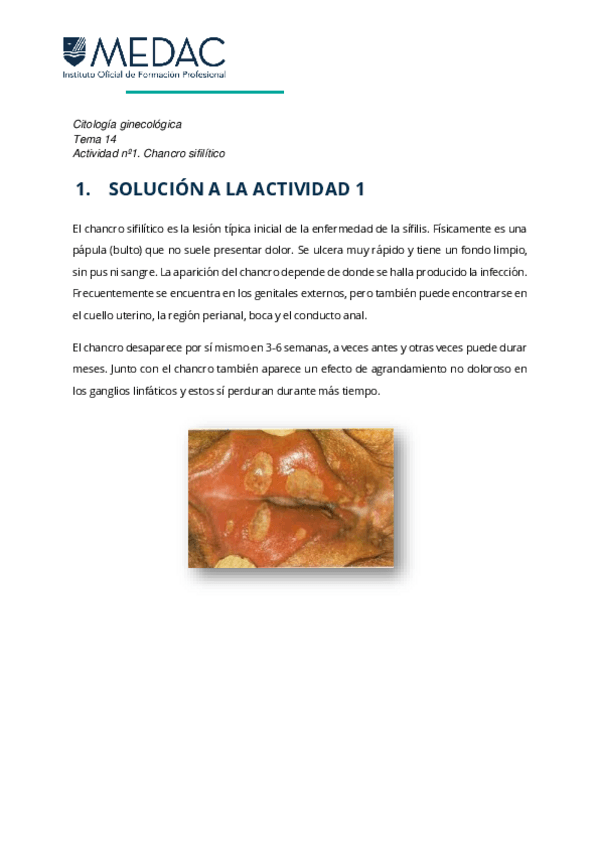 MEDAC
Instituto Oficial de Formación Profesional

Citología ginecológica
Tema 14
Actividad nº1. Chancro sifilítico

1. SOLUCIÓN A LA ACTIVIDAD 1

El chancro sifilítico es la lesión típica inicial de la enfermedad de la sífilis. Físicamente es una pápula (bulto) que no suele presentar dolor. Se ulcera muy rápido y tiene un fondo limpio, sin pus ni sangre. La aparición del chancro depende de donde se halla producido la infección. Frecuentemente se encuentra en los genitales externos, pero también puede encontrarse en el cuello uterino, la región perianal, boca y el conducto anal.

El chancro desaparece por sí mismo en 3-6 semanas, a veces antes y otras veces puede durar meses. Junto con el chancro también aparece un efecto de agrandamiento no doloroso en los ganglios linfáticos y estos sí perduran durante más tiempo.